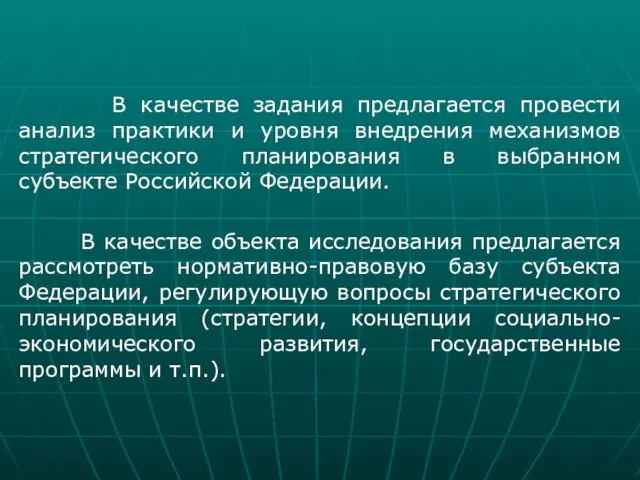 В качестве задания предлагается провести анализ практики и уровня внедрения механизмов стратегического планирования в выбранном субъекте Российской Федерации.

В качестве объекта исследования предлагается рассмотреть нормативно-правовую базу субъекта Федерации, регулирующую вопросы стратегического планирования (стратегии, концепции социально-экономического развития, государственные программы и т.п.).